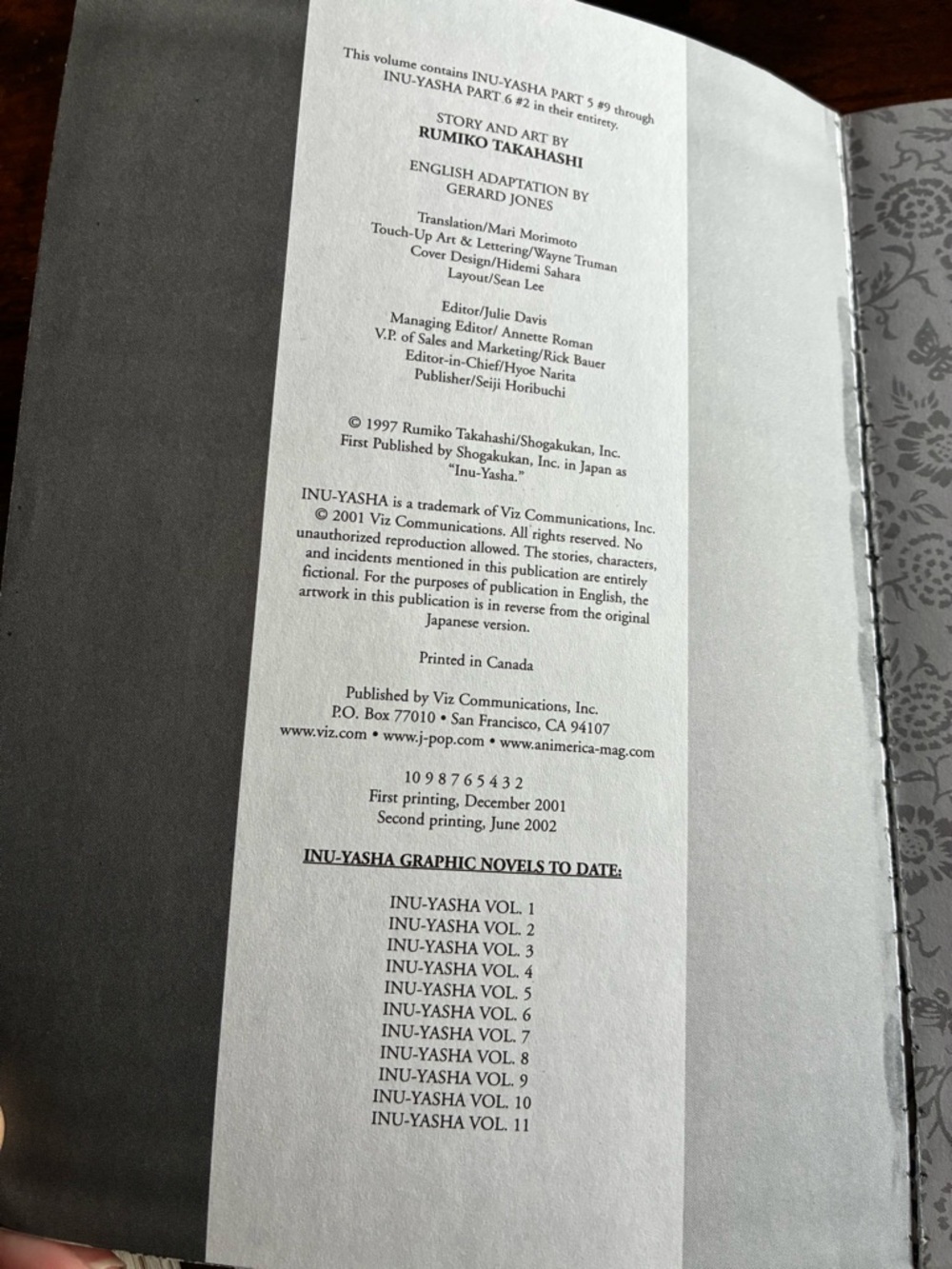 This volume contains INU-YASHA PART 5 #9 through INU-YASHA PART 6 #2 in their entirety.

STORY AND ART BY
RUMIKO TAKAHASHI

ENGLISH ADAPTATION BY
GERARD JONES

Translation/Mari Morimoto
Touch-Up Art & Lettering/Wayne Truman
Cover Design/Hidemi Sahara
Layout/Sean Lee

Editor/Julie Davis
Managing Editor/ Annette Roman
V.P. of Sales and Marketing/Rick Bauer
Editor-in-Chief/Hyoe Narita
Publisher/Seiji Horibuchi

© 1997 Rumiko Takahashi/Shogakukan, Inc.
First Published by Shogakukan, Inc. in Japan as "Inu-Yasha."

INU-YASHA is a trademark of Viz Communications, Inc. © 2001 Viz Communications. All rights reserved. No unauthorized reproduction allowed. The stories, characters, and incidents mentioned in this publication are entirely fictional. For the purposes of publication in English, the artwork in this publication is in reverse from the original Japanese version.

Printed in Canada

Published by Viz Communications, Inc.
P.O. Box 77010 • San Francisco, CA 94107
www.viz.com • www.j-pop.com • www.animerica-mag.com

10 9 8 7 6 5 4 3 2
First printing, December 2001
Second printing, June 2002

INU-YASHA GRAPHIC NOVELS TO DATE:

INU-YASHA VOL. 1
INU-YASHA VOL. 2
INU-YASHA VOL. 3
INU-YASHA VOL. 4
INU-YASHA VOL. 5
INU-YASHA VOL. 6
INU-YASHA VOL. 7
INU-YASHA VOL. 8
INU-YASHA VOL. 9
INU-YASHA VOL. 10
INU-YASHA VOL. 11